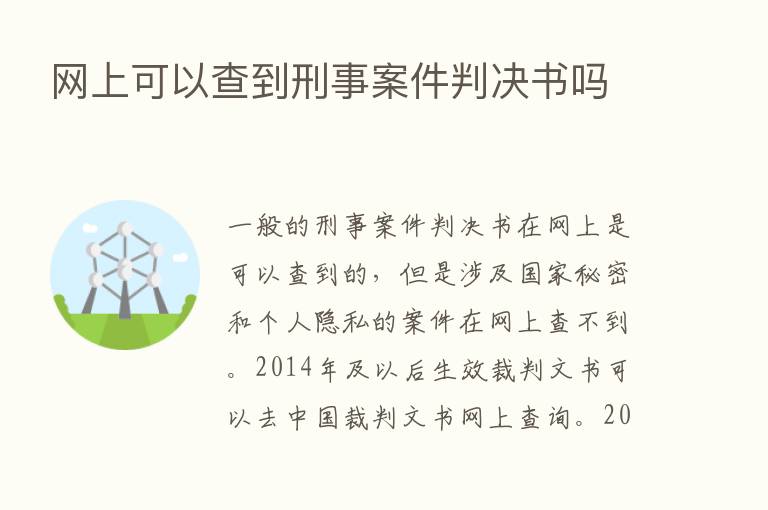 网上可以查到刑事案件判决书吗

一般的刑事案件判决书在网上是可以查到的，但是涉及国家秘密和个人隐私的案件在网上查不到。2014年及以后生效裁判文书可以去中国裁判文书网上查询。20